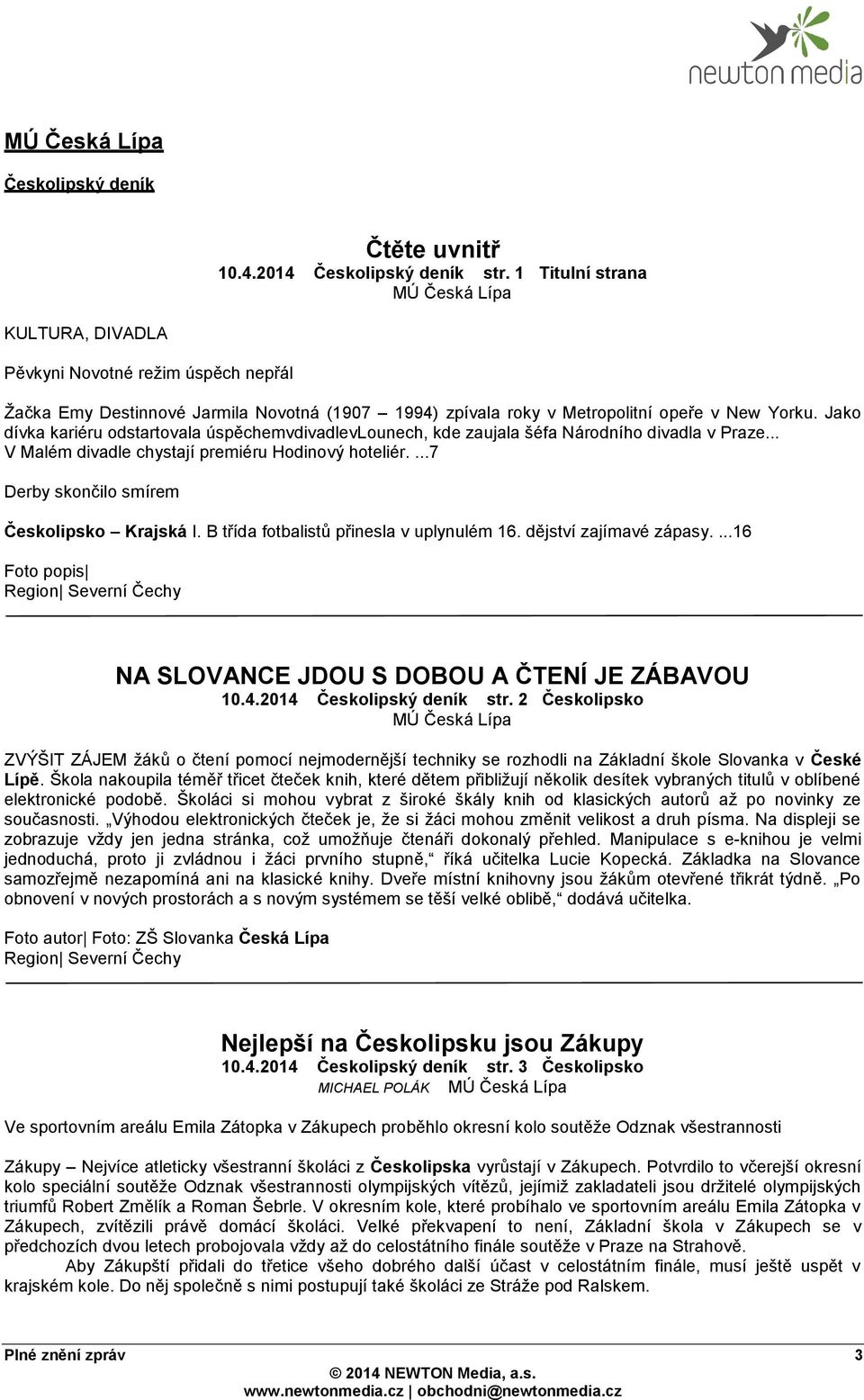 newton media

MÚ Česká Lípa

Českolipský deník

Čtěte uvnitř
10.4.2014 Českolipský deník str. 1 Titulní strana
MÚ Česká Lípa

KULTURA, DIVADLA

Pěvkyni Novotné režim úspěch nepřál

Žačka Emy Destinnové Jarmila Novotná (1907 – 1994) zpívala roky v Metropolitní opeře v New Yorku. Jako dívka kariéru odstartovala úspěchemvdivadlevLounech, kde zaujala šéfa Národního divadla v Praze... V Malém divadle chystají premiéru Hodinový hoteliér. ...7

Derby skončilo smírem

Českolipsko – Krajská I. B třída fotbalistů přinesla v uplynulém 16. dějství zajímavé zápasy. ...16

Foto popis|
Region| Severní Čechy

NA SLOVANCE JDOU S DOBOU A ČTENÍ JE ZÁBAVOU
10.4.2014 Českolipský deník str. 2 Českolipsko
MÚ Česká Lípa

ZVÝŠIT ZÁJEM žáků o čtení pomocí nejmodernější techniky se rozhodli na Základní škole Slovanka v České Lípě. Škola nakoupila téměř třicet čteček knih, které dětem přibližují několik desítek vybraných titulů v oblíbené elektronické podobě. Školáci si mohou vybrat z široké škály knih od klasických autorů až po novinky ze současnosti. „Výhodou elektronických čteček je, že si žáci mohou změnit velikost a druh písma. Na displeji se zobrazuje vždy jen jedna stránka, což umožňuje čtenáři dokonalý přehled. Manipulace s e-knihou je velmi jednoduchá, proto ji zvládnou i žáci prvního stupně,“ říká učitelka Lucie Kopecká. Základka na Slovance samozřejmě nezapomíná ani na klasické knihy. Dveře místní knihovny jsou žákům otevřené třikrát týdně. „Po obnovení v nových prostorách a s novým systémem se těší velké oblibě,“ dodává učitelka.

Foto autor| Foto: ZŠ Slovanka Česká Lípa
Region| Severní Čechy

Nejlepší na Českolipsku jsou Zákupy
10.4.2014 Českolipský deník str. 3 Českolipsko
MICHAEL POLÁK MÚ Česká Lípa

Ve sportovním areálu Emila Zátopka v Zákupech proběhlo okresní kolo soutěže Odznak všestrannosti

Zákupy – Nejvíce atleticky všestranní školáci z Českolipska vyrůstají v Zákupech. Potvrdilo to včerejší okresní kolo speciální soutěže Odznak všestrannosti olympijských vítězů, jejímiž zakladateli jsou držitelé olympijských triumfů Robert Změlík a Roman Šebrle. V okresním kole, které probíhalo ve sportovním areálu Emila Zátopka v Zákupech, zvítězili právě domácí školáci. Velké překvapení to není, Základní škola v Zákupech se v předchozích dvou letech probojovala vždy až do celostátního finále soutěže v Praze na Strahově.
Aby Zákupští přidali do třetice všeho dobrého další účast v celostátním finále, musí ještě uspět v krajském kole. Do něj společně s nimi postupují také školáci ze Stráže pod Ralskem.

Plné znění zpráv 3
© 2014 NEWTON Media, a.s.
www.newtonmedia.cz | obchodni@newtonmedia.cz